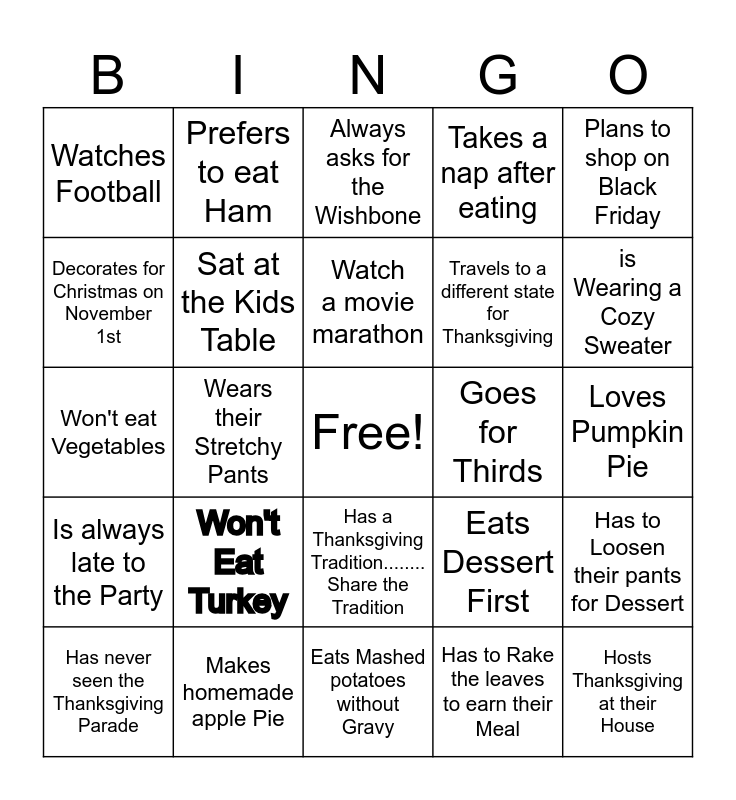 | B | I | N | G | O |
|---|---|---|---|---|
| Watches Football | Prefers to eat Ham | Always asks for the Wishbone | Takes a nap after eating | Plans to shop on Black Friday |
| Decorates for Christmas on November 1st | Sat at the Kids Table | Watch a movie marathon | Travels to a different state for Thanksgiving | is Wearing a Cozy Sweater |
| Won't eat Vegetables | Wears their Stretchy Pants | Free! | Goes for Thirds | Loves Pumpkin Pie |
| Is always late to the Party | Won't Eat Turkey | Has a Thanksgiving Tradition........ Share the Tradition | Eats Dessert First | Has to Loosen their pants for Dessert |
| Has never seen the Thanksgiving Parade | Makes homemade apple Pie | Eats Mashed potatoes without Gravy | Has to Rake the leaves to earn their Meal | Hosts Thanksgiving at their House |